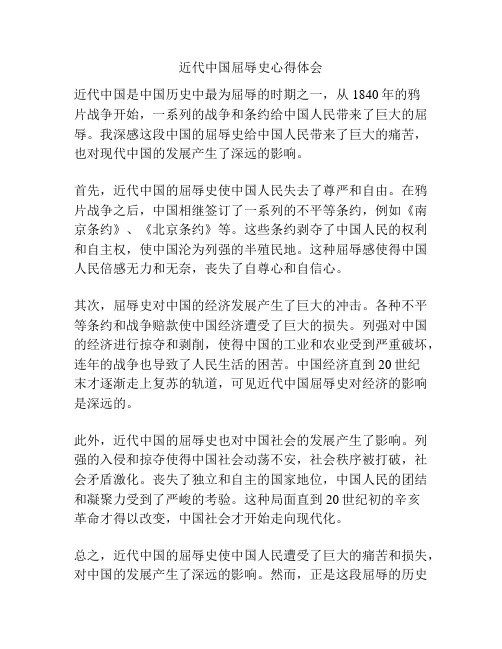 近代中国屈辱史心得体会

近代中国是中国历史中最为屈辱的时期之一，从 1840 年的鸦片战争开始，一系列的战争和条约给中国人民带来了巨大的屈辱。我深感这段中国的屈辱史给中国人民带来了巨大的痛苦，也对现代中国的发展产生了深远的影响。

首先，近代中国的屈辱史使中国人民失去了尊严和自由。在鸦片战争之后，中国相继签订了一系列的不平等条约，例如《南京条约》、《北京条约》等。这些条约剥夺了中国人民的权利和自主权，使中国沦为列强的半殖民地。这种屈辱感使得中国人民倍感无力和无奈，丧失了自尊心和自信心。

其次，屈辱史对中国的经济发展产生了巨大的冲击。各种不平等条约和战争赔款使中国经济遭受了巨大的损失。列强对中国的经济进行掠夺和剥削，使得中国的工业和农业受到严重破坏，连年的战争也导致了人民生活的困苦。中国经济直到 20 世纪末才逐渐走上复苏的轨道，可见近代中国屈辱史对经济的影响是深远的。

此外，近代中国的屈辱史也对中国社会的发展产生了影响。列强的入侵和掠夺使得中国社会动荡不安，社会秩序被打破，社会矛盾激化。丧失了独立和自主的国家地位，中国人民的团结和凝聚力受到了严峻的考验。这种局面直到 20 世纪初的辛亥革命才得以改变，中国社会才开始走向现代化。

总之，近代中国的屈辱史使中国人民遭受了巨大的痛苦和损失，对中国的发展产生了深远的影响。然而，正是这段屈辱的历史